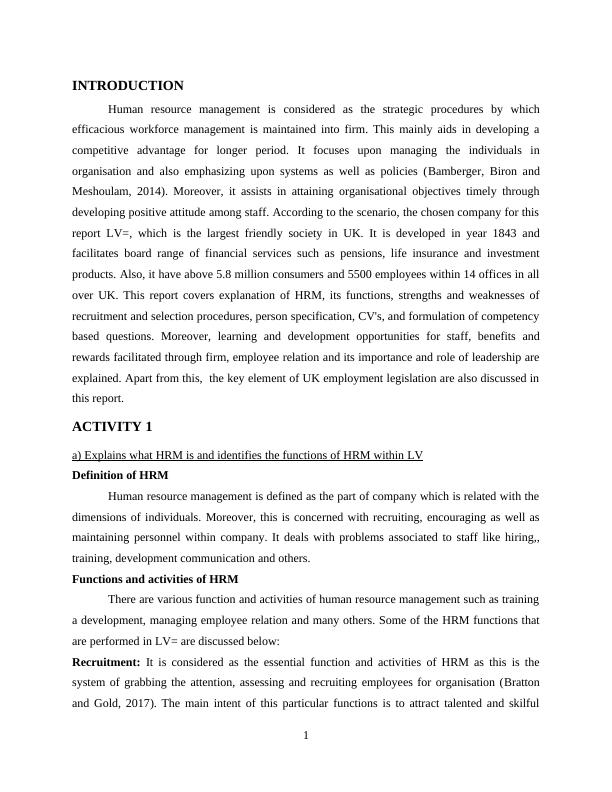 INTRODUCTION

Human resource management is considered as the strategic procedures by which efficacious workforce management is maintained into firm. This mainly aids in developing a competitive advantage for longer period. It focuses upon managing the individuals in organisation and also emphasizing upon systems as well as policies (Bamberger, Biron and Meshoulam, 2014). Moreover, it assists in attaining organisational objectives timely through developing positive attitude among staff. According to the scenario, the chosen company for this report LV=, which is the largest friendly society in UK. It is developed in year 1843 and facilitates board range of financial services such as pensions, life insurance and investment products. Also, it have above 5.8 million consumers and 5500 employees within 14 offices in all over UK. This report covers explanation of HRM, its functions, strengths and weaknesses of recruitment and selection procedures, person specification, CV's, and formulation of competency based questions. Moreover, learning and development opportunities for staff, benefits and rewards facilitated through firm, employee relation and its importance and role of leadership are explained. Apart from this, the key element of UK employment legislation are also discussed in this report.

ACTIVITY 1

a) Explains what HRM is and identifies the functions of HRM within LV

Definition of HRM

Human resource management is defined as the part of company which is related with the dimensions of individuals. Moreover, this is concerned with recruiting, encouraging as well as maintaining personnel within company. It deals with problems associated to staff like hiring,, training, development communication and others.

Functions and activities of HRM

There are various function and activities of human resource management such as training a development, managing employee relation and many others. Some of the HRM functions that are performed in LV= are discussed below:

Recruitment: It is considered as the essential function and activities of HRM as this is the system of grabbing the attention, assessing and recruiting employees for organisation (Bratton and Gold, 2017). The main intent of this particular functions is to attract talented and skilful

1